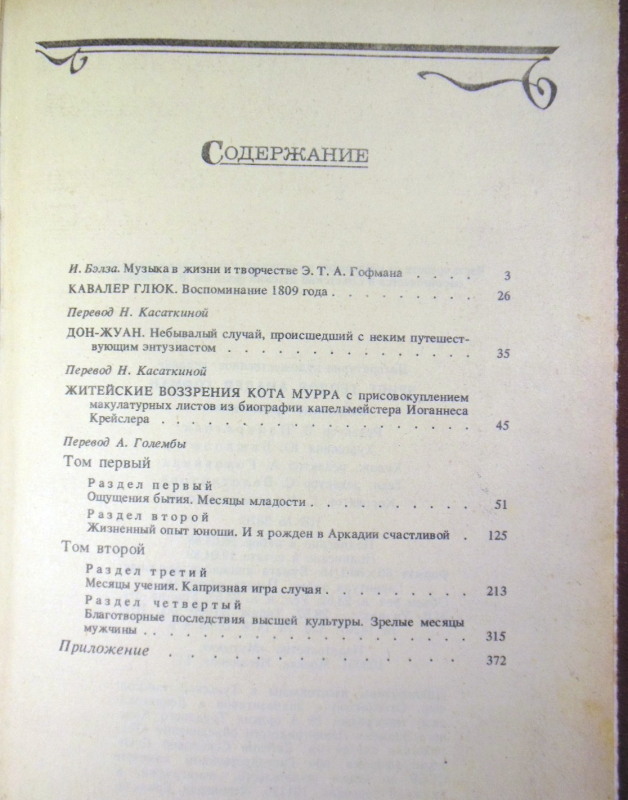 Содержание

И. Бэлза. Музыка в жизни и творчестве Э. Т. А. Гофмана 3

КАВАЛЕР ГЛЮК. Воспоминание 1809 года 26

Перевод Н. Касаткиной

ДОН-ЖУАН. Небывалый случай, происшедший с неким путешествующим энтузиастом 35

Перевод Н. Касаткиной

ЖИТЕЙСКИЕ ВОЗЗРЕНИЯ КОТА МУРРА с присовокуплением макулатурных листов из биографии капельмейстера Иоганнеса Крейслера 45

Перевод А. Голембы

Том первый

Раздел первый
Ощущения бытия. Месяцы младости 51

Раздел второй
Жизненный опыт юноши. И я рожден в Аркадии счастливой 125

Том второй

Раздел третий
Месяцы учения. Капризная игра случая 213

Раздел четвертый
Благотворные последствия высшей культуры. Зрелые месяцы мужчины 315

Приложение 372